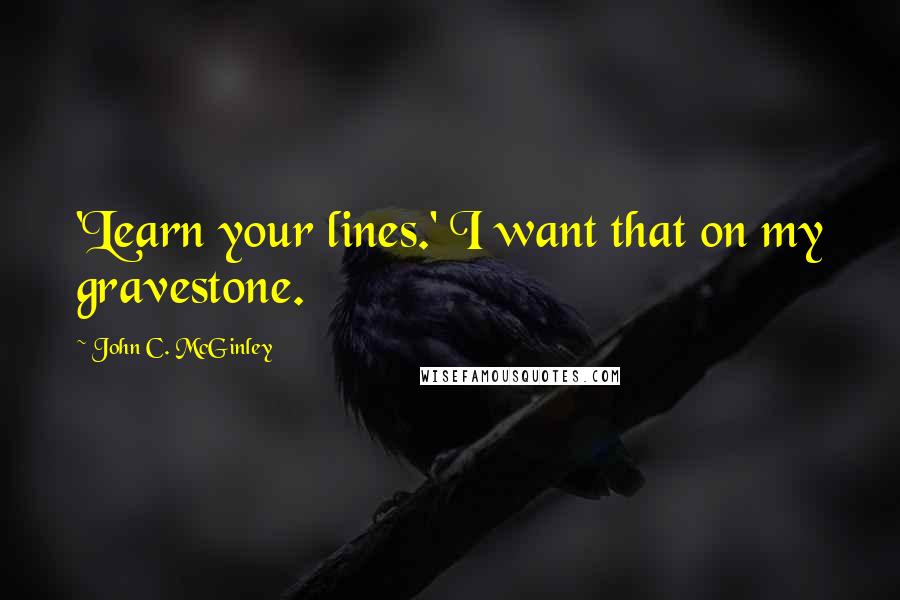 'Learn your lines.' I want that on my gravestone.

~ John C. McGinley

WISEFAMOUSQUOTES.COM